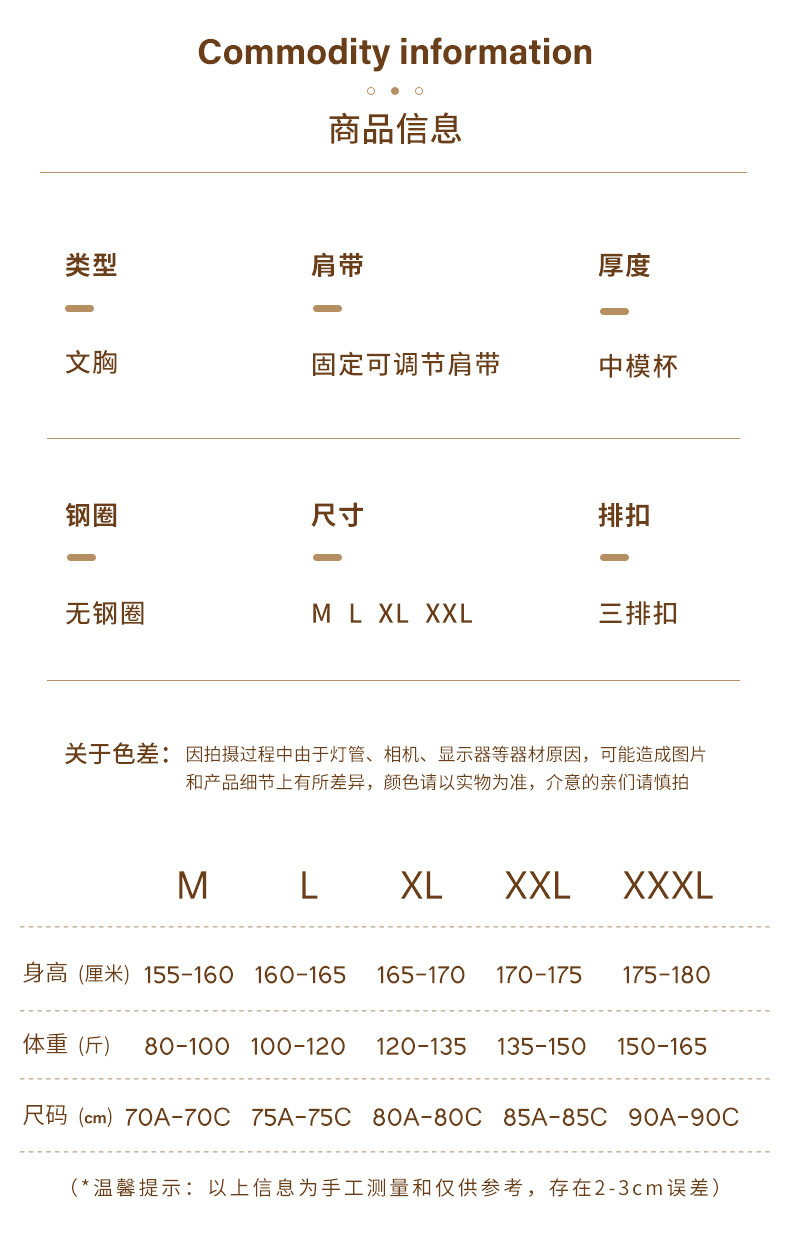 Commodity information

商品信息

类型
文胸

肩带
固定可调节肩带

厚度
中模杯

钢圈
无钢圈

尺寸
M L XL XXL

排扣
三排扣

关于色差：因拍摄过程中由于灯管、相机、显示器等器材原因，可能造成图片和产品细节上有所差异，颜色请以实物为准，介意的亲们请慎拍

| | M | L | XL | XXL | XXXL |
|---|---|---|---|---|---|
| 身高（厘米） | 155-160 | 160-165 | 165-170 | 170-175 | 175-180 |
| 体重（斤） | 80-100 | 100-120 | 120-135 | 135-150 | 150-165 |
| 尺码（cm） | 70A-70C | 75A-75C | 80A-80C | 85A-85C | 90A-90C |

（*温馨提示：以上信息为手工测量和仅供参考，存在2-3cm误差）